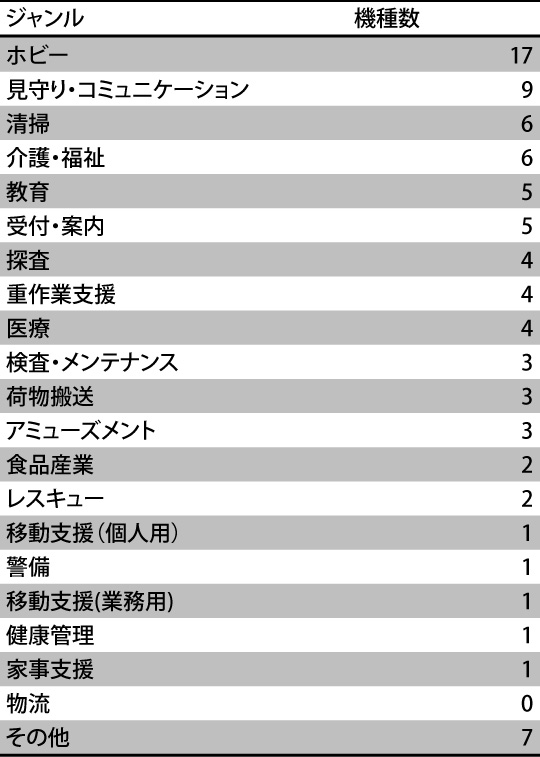 | ジャンル | 機種数 |
|---|---|
| ホビー | 17 |
| 見守り・コミュニケーション | 9 |
| 清掃 | 6 |
| 介護・福祉 | 6 |
| 教育 | 5 |
| 受付・案内 | 5 |
| 探査 | 4 |
| 重作業支援 | 4 |
| 医療 | 4 |
| 検査・メンテナンス | 3 |
| 荷物搬送 | 3 |
| アミューズメント | 3 |
| 食品産業 | 2 |
| レスキュー | 2 |
| 移動支援（個人用） | 1 |
| 警備 | 1 |
| 移動支援(業務用) | 1 |
| 健康管理 | 1 |
| 家事支援 | 1 |
| 物流 | 0 |
| その他 | 7 |